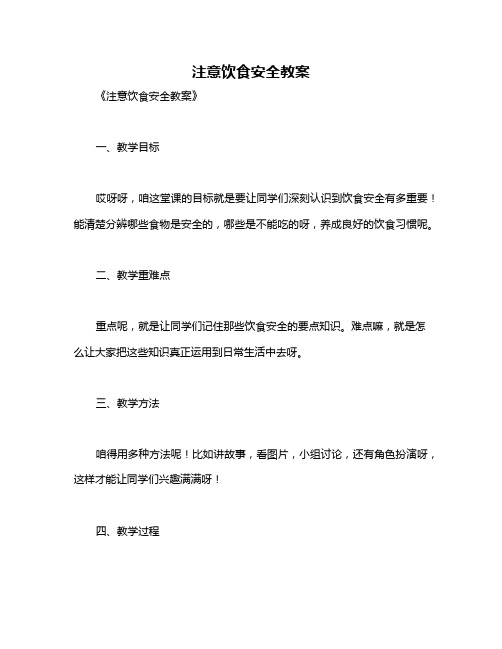 注意饮食安全教案

《注意饮食安全教案》

一、教学目标

哎呀呀，咱这堂课的目标就是要让同学们深刻认识到饮食安全有多重要！能清楚分辨哪些食物是安全的，哪些是不能吃的呀，养成良好的饮食习惯呢。

二、教学重难点

重点呢，就是让同学们记住那些饮食安全的要点知识。难点嘛，就是怎么让大家把这些知识真正运用到日常生活中去呀。

三、教学方法

咱得用多种方法呢！比如讲故事，看图片，小组讨论，还有角色扮演呀，这样才能让同学们兴趣满满呀！

四、教学过程